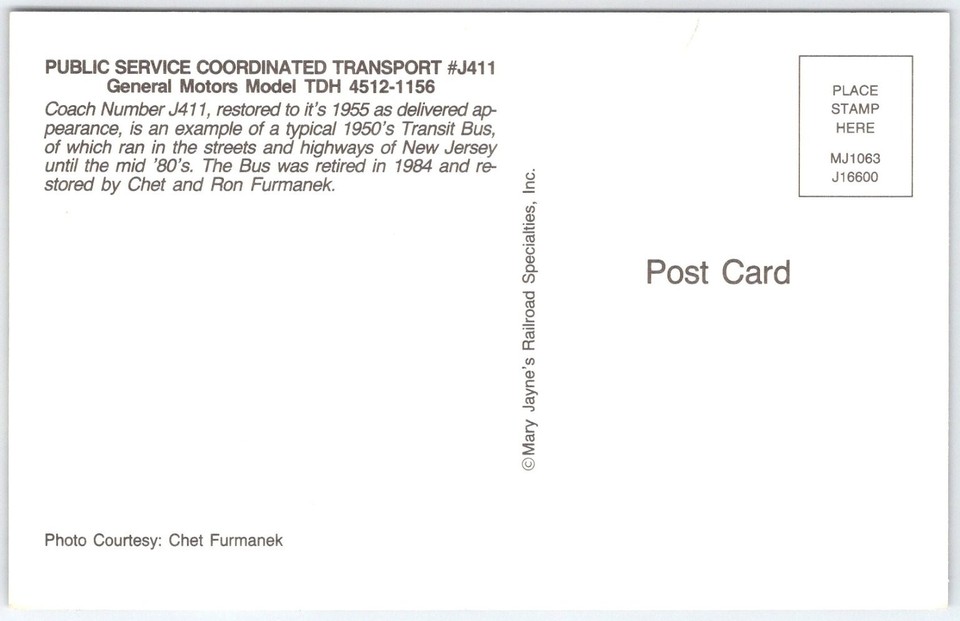 PUBLIC SERVICE COORDINATED TRANSPORT #J411
General Motors Model TDH 4512-1156

Coach Number J411, restored to it's 1955 as delivered appearance, is an example of a typical 1950's Transit Bus, of which ran in the streets and highways of New Jersey until the mid '80's. The Bus was retired in 1984 and restored by Chet and Ron Furmanek.

Photo Courtesy: Chet Furmanek

©Mary Jayne's Railroad Specialties, Inc.

PLACE
STAMP
HERE
MJ1063
J16600

Post Card